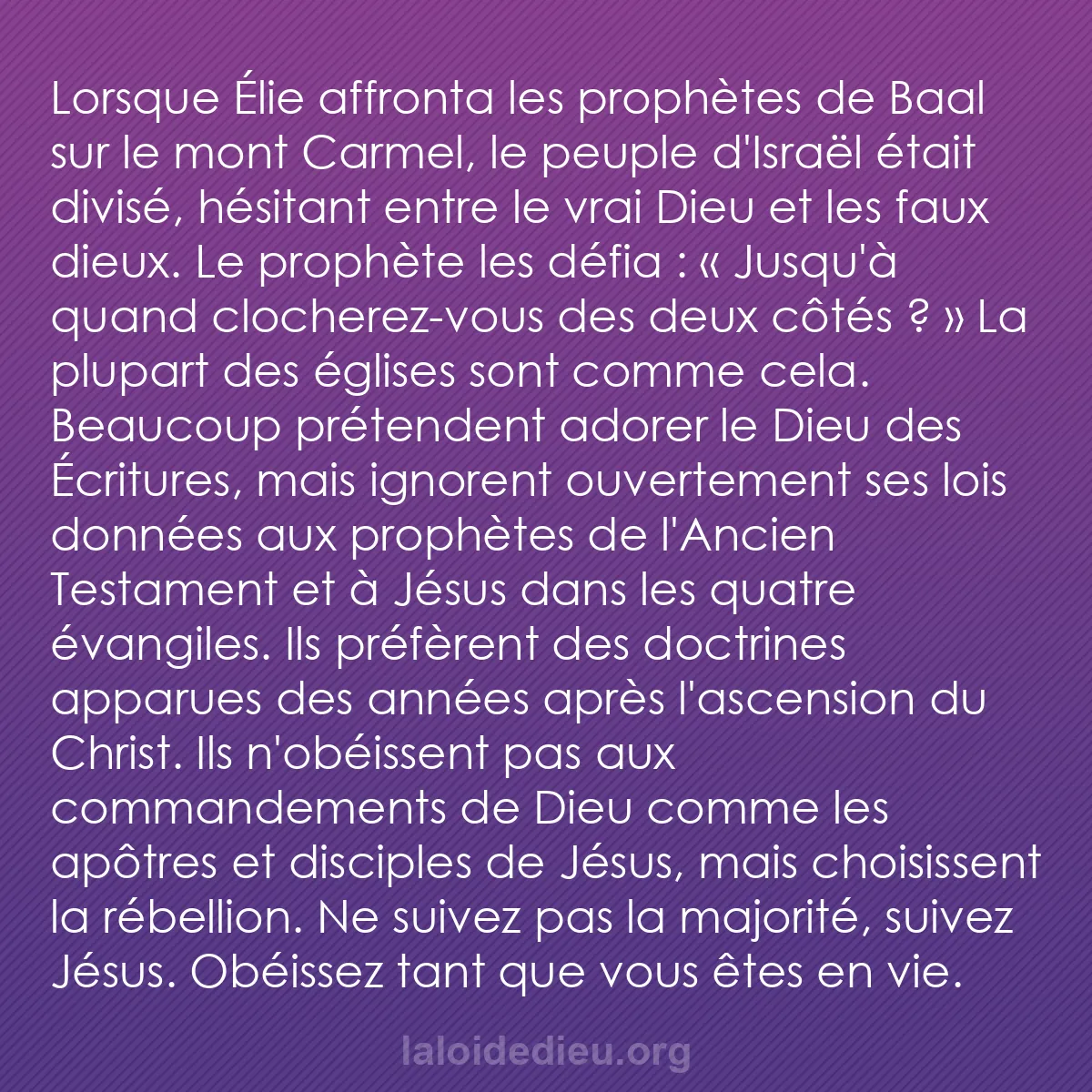 Lorsque Élie affronta les prophètes de Baal sur le mont Carmel, le peuple d'Israël était divisé, hésitant entre le vrai Dieu et les faux dieux. Le prophète les défia : « Jusqu'à quand clocherez-vous des deux côtés ? » La plupart des églises sont comme cela. Beaucoup prétendent adorer le Dieu des Écritures, mais ignorent ouvertement ses lois données aux prophètes de l'Ancien Testament et à Jésus dans les quatre évangiles. Ils préfèrent des doctrines apparues des années après l'ascension du Christ. Ils n'obéissent pas aux commandements de Dieu comme les apôtres et disciples de Jésus, mais choisissent la rébellion. Ne suivez pas la majorité, suivez Jésus. Obéissez tant que vous êtes en vie.

laloidedieu.org